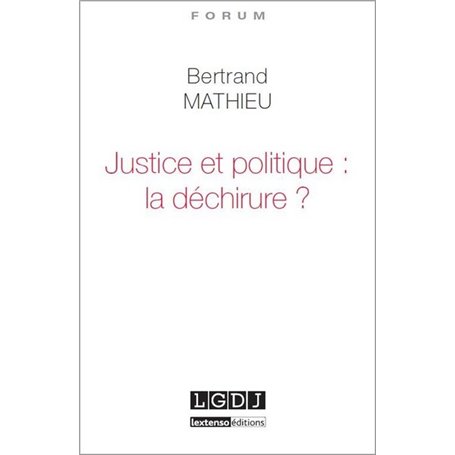 FORUM

Bertrand
MATHIEU

Justice et politique : la déchirure ?

LGDJ

lextenso éditions